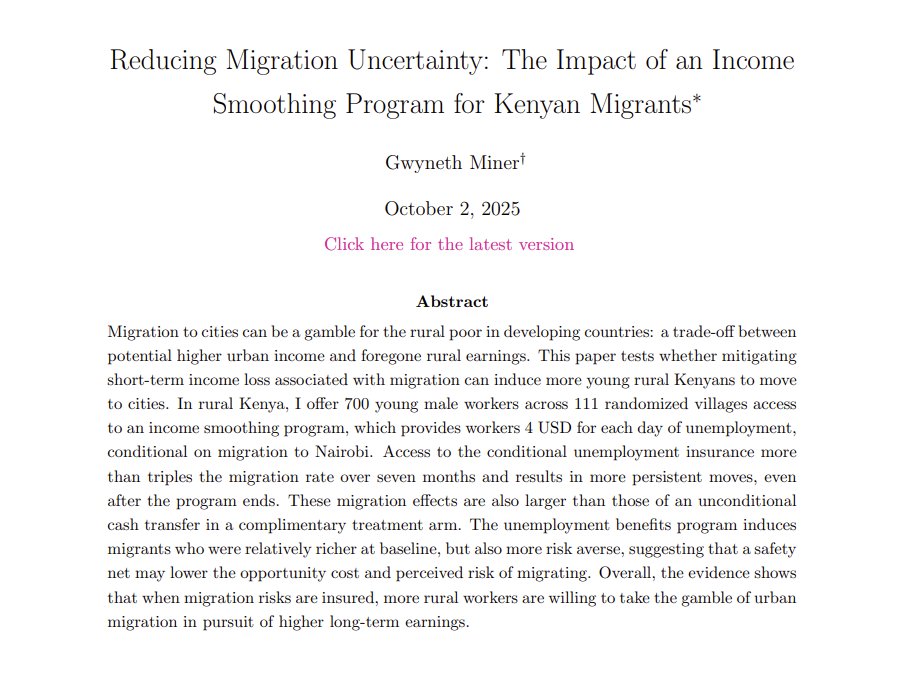 Reducing Migration Uncertainty: The Impact of an Income Smoothing Program for Kenyan Migrants*

Gwyneth Miner†

October 2, 2025

Click here for the latest version

Abstract

Migration to cities can be a gamble for the rural poor in developing countries: a trade-off between potential higher urban income and foregone rural earnings. This paper tests whether mitigating short-term income loss associated with migration can induce more young rural Kenyans to move to cities. In rural Kenya, I offer 700 young male workers across 111 randomized villages access to an income smoothing program, which provides workers 4 USD for each day of unemployment, conditional on migration to Nairobi. Access to the conditional unemployment insurance more than triples the migration rate over seven months and results in more persistent moves, even after the program ends. These migration effects are also larger than those of an unconditional cash transfer in a complimentary treatment arm. The unemployment benefits program induces migrants who were relatively richer at baseline, but also more risk averse, suggesting that a safety net may lower the opportunity cost and perceived risk of migrating. Overall, the evidence shows that when migration risks are insured, more rural workers are willing to take the gamble of urban migration in pursuit of higher long-term earnings.